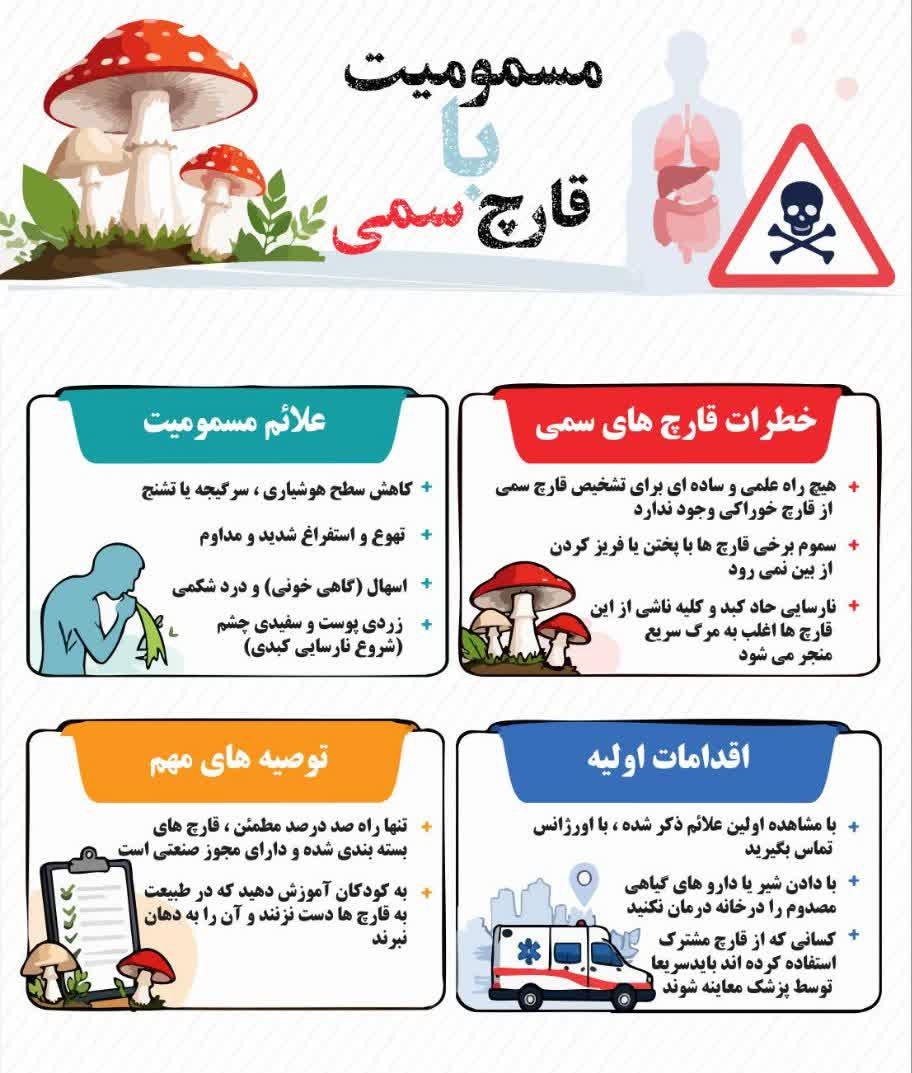 مسمومیت
با
قارچ سمی

خطرات قارچ های سمی

+ هیچ راه علمی و ساده ای برای تشخیص قارچ سمی از قارچ خوراکی وجود ندارد
+ سموم برخی قارچ ها با پختن یا فریز کردن از بین نمی رود
+ نارسایی حاد کبد و کلیه ناشی از این قارچ ها اغلب به مرگ سریع منجر می شود

علائم مسمومیت

+ کاهش سطح هوشیاری ، سرگیجه یا تشنج
+ تهوع و استفراغ شدید و مداوم
+ اسهال (گاهی خونی) و درد شکمی
+ زردی پوست و سفیدی چشم (شروع نارسایی کبدی)

اقدامات اولیه

+ با مشاهده اولین علائم ذکر شده ، با اورژانس تماس بگیرید
+ با دادن شیر یا دارو های گیاهی مصدوم را درخانه درمان نکنید
+ کسانی که از قارچ مشترک استفاده کرده اند بایدسریعا توسط پزشک معاینه شوند

توصیه های مهم

+ تنها راه صد درصد مطمئن ، قارچ های بسته بندی شده و دارای مجوز صنعتی است
+ به کودکان آموزش دهید که در طبیعت به قارچ ها دست نزنند و آن را به دهان نبرند